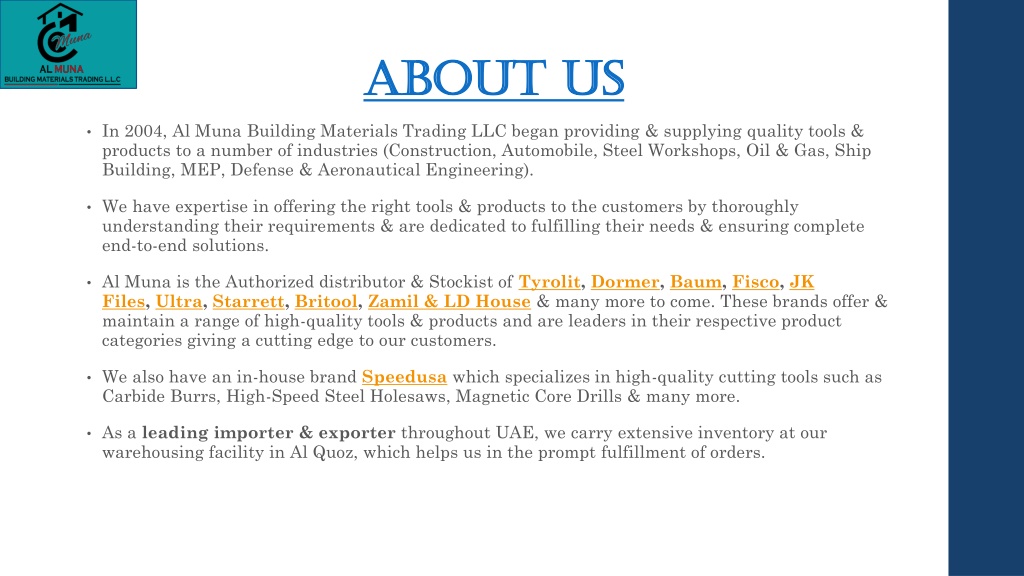 Muna
AL MUNA
BUILDING MATERIALS TRADING L.L.C

ABOUT US

• In 2004, Al Muna Building Materials Trading LLC began providing & supplying quality tools & products to a number of industries (Construction, Automobile, Steel Workshops, Oil & Gas, Ship Building, MEP, Defense & Aeronautical Engineering).

• We have expertise in offering the right tools & products to the customers by thoroughly understanding their requirements & are dedicated to fulfilling their needs & ensuring complete end-to-end solutions.

• Al Muna is the Authorized distributor & Stockist of Tyrolit, Dormer, Baum, Fisco, JK Files, Ultra, Starrett, Britool, Zamil & LD House & many more to come. These brands offer & maintain a range of high-quality tools & products and are leaders in their respective product categories giving a cutting edge to our customers.

• We also have an in-house brand Speedusa which specializes in high-quality cutting tools such as Carbide Burrs, High-Speed Steel Holesaws, Magnetic Core Drills & many more.

• As a leading importer & exporter throughout UAE, we carry extensive inventory at our warehousing facility in Al Quoz, which helps us in the prompt fulfillment of orders.